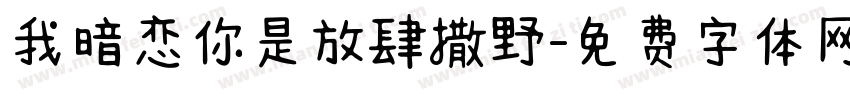 我暗恋你是放肆撒野-免费字体网